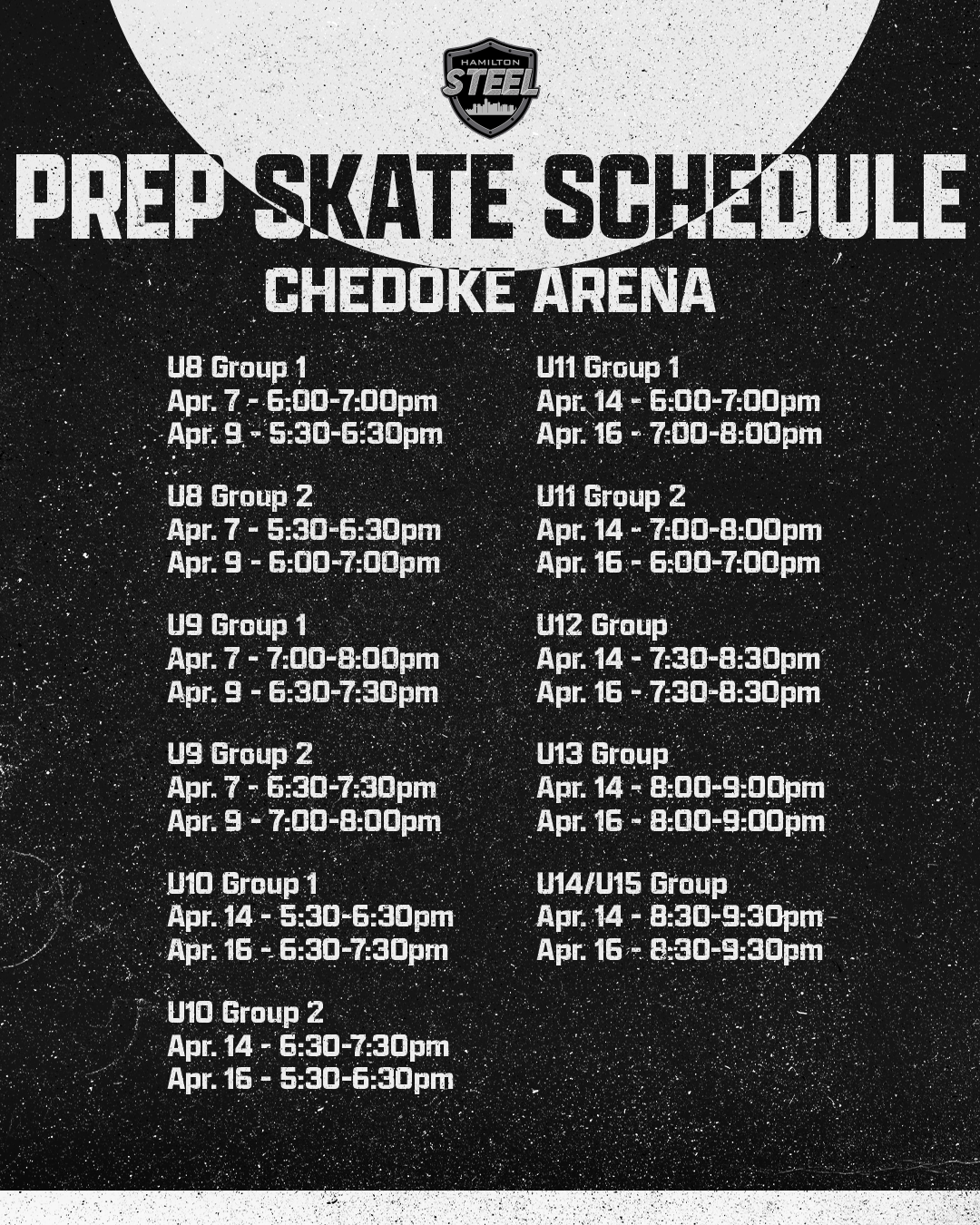 HAMILTON
STEEL

PREP SKATE SCHEDULE
CHEDOKE ARENA

U8 Group 1
Apr. 7 - 6:00-7:00pm
Apr. 9 - 5:30-6:30pm

U8 Group 2
Apr. 7 - 5:30-6:30pm
Apr. 9 - 6:00-7:00pm

U9 Group 1
Apr. 7 - 7:00-8:00pm
Apr. 9 - 6:30-7:30pm

U9 Group 2
Apr. 7 - 6:30-7:30pm
Apr. 9 - 7:00-8:00pm

U10 Group 1
Apr. 14 - 5:30-6:30pm
Apr. 16 - 6:30-7:30pm

U10 Group 2
Apr. 14 - 6:30-7:30pm
Apr. 16 - 5:30-6:30pm

U11 Group 1
Apr. 14 - 6:00-7:00pm
Apr. 16 - 7:00-8:00pm

U11 Group 2
Apr. 14 - 7:00-8:00pm
Apr. 16 - 6:00-7:00pm

U12 Group
Apr. 14 - 7:30-8:30pm
Apr. 16 - 7:30-8:30pm

U13 Group
Apr. 14 - 8:00-9:00pm
Apr. 16 - 8:00-9:00pm

U14/U15 Group
Apr. 14 - 8:30-9:30pm
Apr. 16 - 8:30-9:30pm